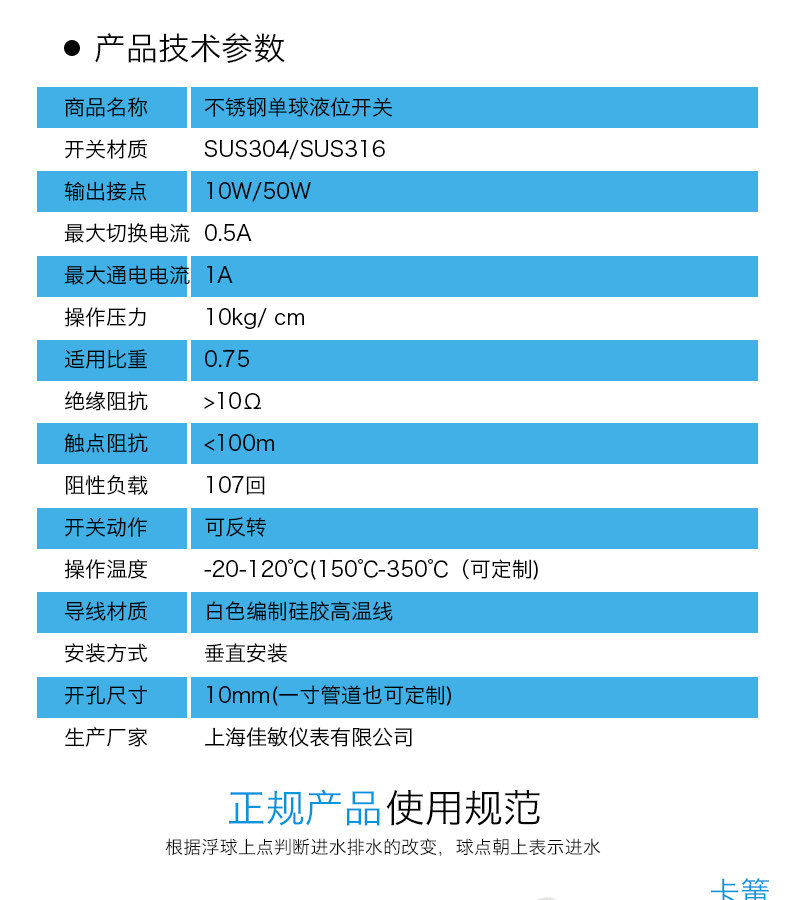 ● 产品技术参数

| 商品名称 | 不锈钢单球液位开关 |
|---|---|
| 开关材质 | SUS304/SUS316 |
| 输出接点 | 10W/50W |
| 最大切换电流 | 0.5A |
| 最大通电电流 | 1A |
| 操作压力 | 10kg/ cm |
| 适用比重 | 0.75 |
| 绝缘阻抗 | >10Ω |
| 触点阻抗 | <100m |
| 阻性负载 | 107回 |
| 开关动作 | 可反转 |
| 操作温度 | -20-120℃(150℃-350℃（可定制) |
| 导线材质 | 白色编制硅胶高温线 |
| 安装方式 | 垂直安装 |
| 开孔尺寸 | 10mm(一寸管道也可定制) |
| 生产厂家 | 上海佳敏仪表有限公司 |

正规产品使用规范
根据浮球上点判断进水排水的改变，球点朝上表示进水

卡箍